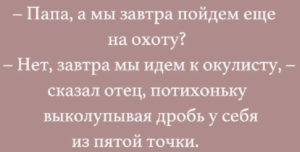 – Папа, а мы завтра пойдем еще на охоту?
– Нет, завтра мы идем к окулисту, – сказал отец, потихоньку выколупывая дробь у себя из пятой точки.